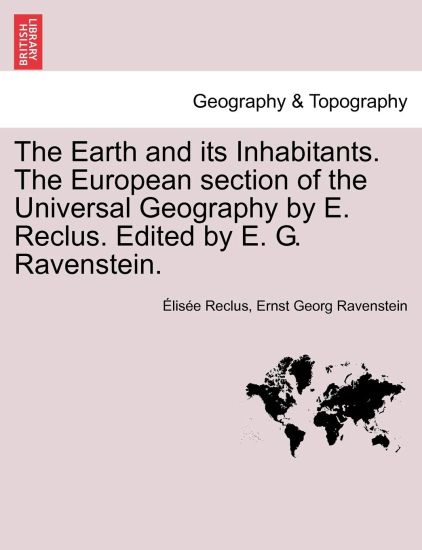 BRITISH LIBRARY

Geography & Topography

The Earth and its Inhabitants. The European section of the Universal Geography by E. Reclus. Edited by E. G. Ravenstein.

Élisée Reclus, Ernst Georg Ravenstein